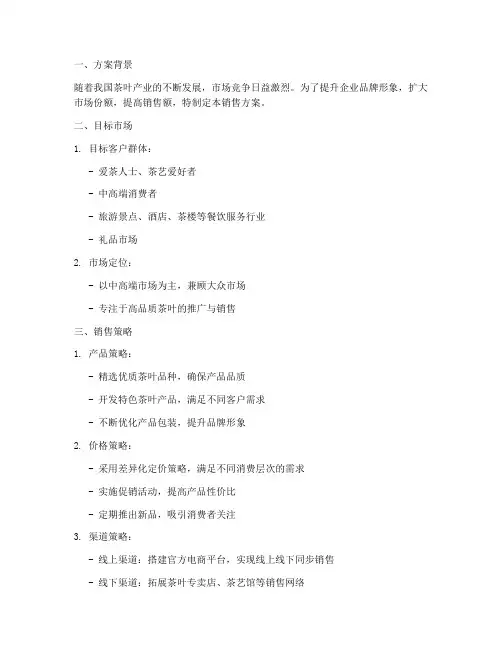 一、方案背景

随着我国茶叶产业的不断发展，市场竞争日益激烈。为了提升企业品牌形象，扩大市场份额，提高销售额，特制定本销售方案。

二、目标市场

1. 目标客户群体：

- 爱茶人士、茶艺爱好者

- 中高端消费者

- 旅游景点、酒店、茶楼等餐饮服务行业

- 礼品市场

2. 市场定位：

- 以中高端市场为主，兼顾大众市场

- 专注于高品质茶叶的推广与销售

三、销售策略

1. 产品策略：

- 精选优质茶叶品种，确保产品品质

- 开发特色茶叶产品，满足不同客户需求

- 不断优化产品包装，提升品牌形象

2. 价格策略：

- 采用差异化定价策略，满足不同消费层次的需求

- 实施促销活动，提高产品性价比

- 定期推出新品，吸引消费者关注

3. 渠道策略：

- 线上渠道：搭建官方电商平台，实现线上线下同步销售

- 线下渠道：拓展茶叶专卖店、茶艺馆等销售网络